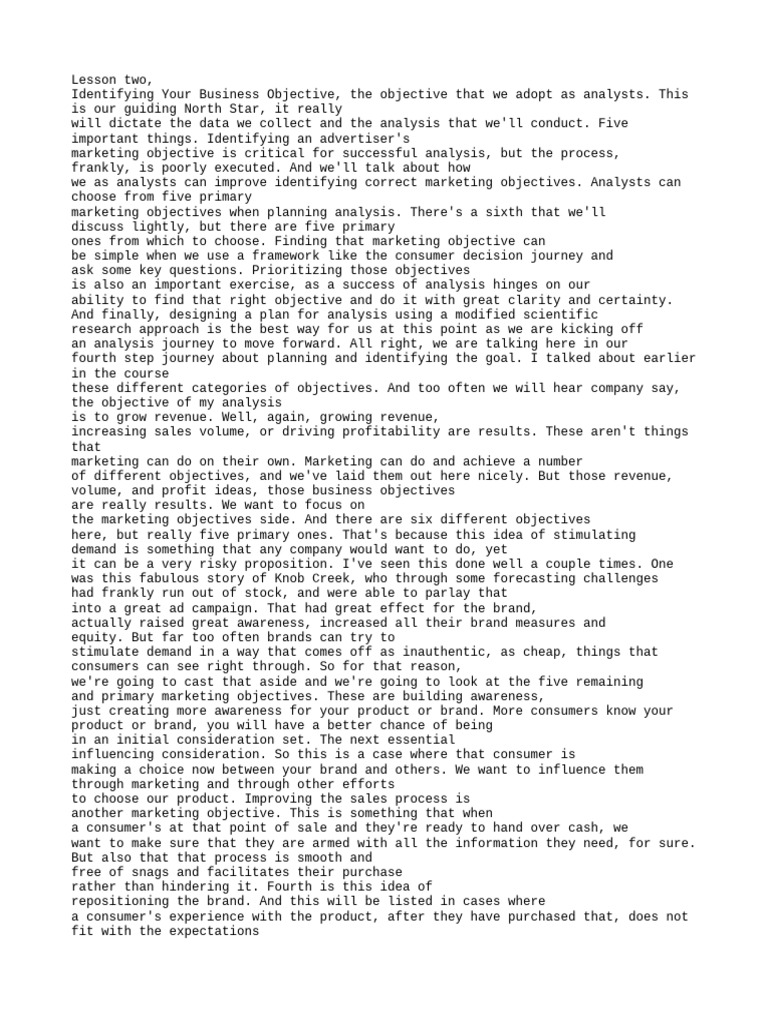 Lesson two,

Identifying Your Business Objective, the objective that we adopt as analysts. This is our guiding North Star, it really will dictate the data we collect and the analysis that we'll conduct. Five important things. Identifying an advertiser's marketing objective is critical for successful analysis, but the process, frankly, is poorly executed. And we'll talk about how we as analysts can improve identifying correct marketing objectives. Analysts can choose from five primary marketing objectives when planning analysis. There's a sixth that we'll discuss lightly, but there are five primary ones from which to choose. Finding that marketing objective can be simple when we use a framework like the consumer decision journey and ask some key questions. Prioritizing those objectives is also an important exercise, as a success of analysis hinges on our ability to find that right objective and do it with great clarity and certainty. And finally, designing a plan for analysis using a modified scientific research approach is the best way for us at this point as we are kicking off an analysis journey to move forward. All right, we are talking here in our fourth step journey about planning and identifying the goal. I talked about earlier in the course these different categories of objectives. And too often we will hear company say, the objective of my analysis is to grow revenue. Well, again, growing revenue, increasing sales volume, or driving profitability are results. These aren't things that marketing can do on their own. Marketing can do and achieve a number of different objectives, and we've laid them out here nicely. But those revenue, volume, and profit ideas, those business objectives are really results. We want to focus on the marketing objectives side. And there are six different objectives here, but really five primary ones. That's because this idea of stimulating demand is something that any company would want to do, yet it can be a very risky proposition. I've seen this done well a couple times. One was this fabulous story of Knob Creek, who through some forecasting challenges had frankly run out of stock, and were able to parlay that into a great ad campaign. That had great effect for the brand, actually raised great awareness, increased all their brand measures and equity. But far too often brands can try to stimulate demand in a way that comes off as inauthentic, as cheap, things that consumers can see right through. So for that reason, we're going to cast that aside and we're going to look at the five remaining and primary marketing objectives. These are building awareness, just creating more awareness for your product or brand. More consumers know your product or brand, you will have a better chance of being in an initial consideration set. The next essential influencing consideration. So this is a case where that consumer is making a choice now between your brand and others. We want to influence them through marketing and through other efforts to choose our product. Improving the sales process is another marketing objective. This is something that when a consumer's at that point of sale and they're ready to hand over cash, we want to make sure that they are armed with all the information they need, for sure. But also that that process is smooth and free of snags and facilitates their purchase rather than hindering it. Fourth is this idea of repositioning the brand. And this will be listed in cases where a consumer's experience with the product, after they have purchased that, does not fit with the expectations